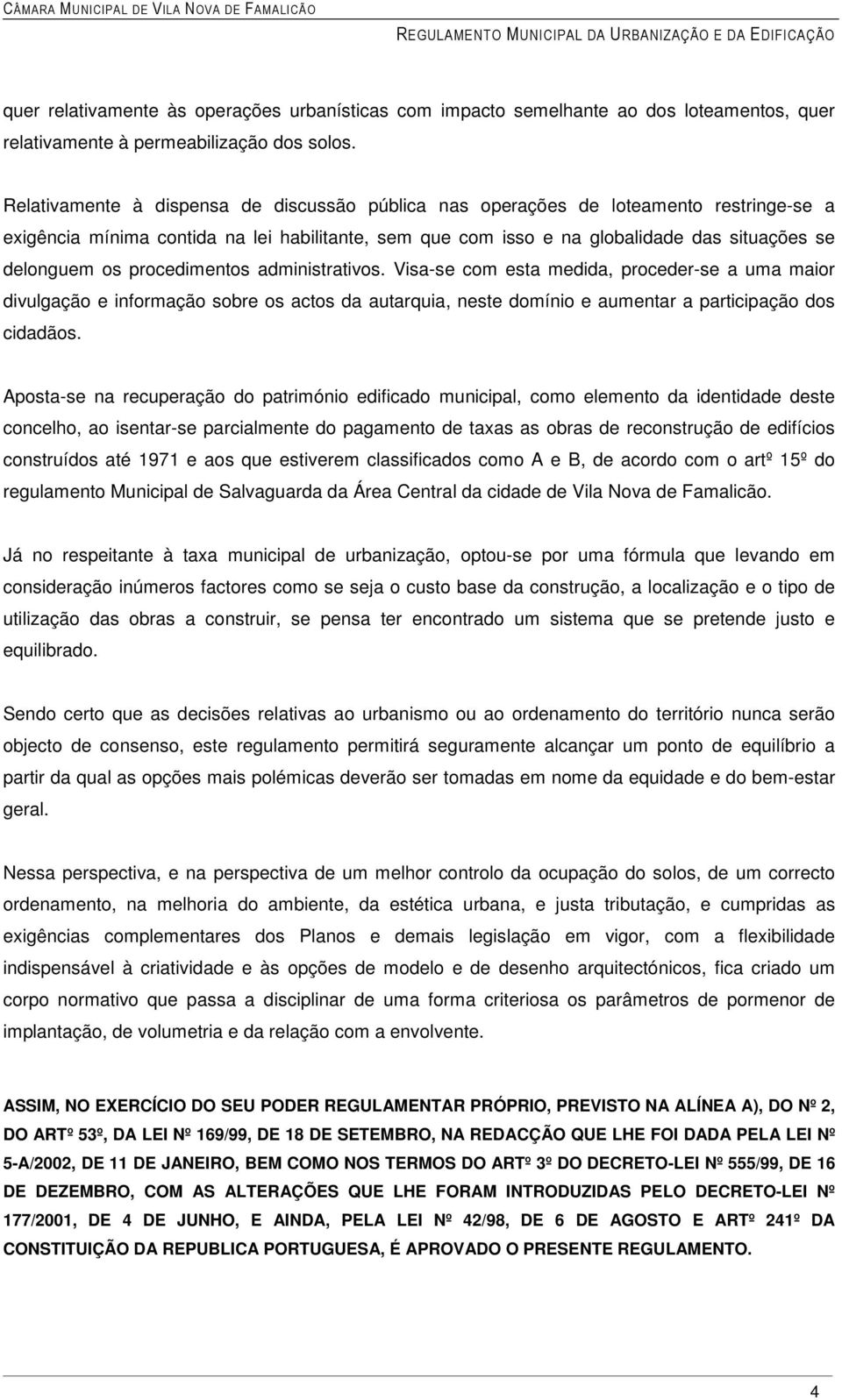 CÂMARA MUNICIPAL DE VILA NOVA DE FAMALICÃO

REGULAMENTO MUNICIPAL DA URBANIZAÇÃO E DA EDIFICAÇÃO

quer relativamente às operações urbanísticas com impacto semelhante ao dos loteamentos, quer relativamente à permeabilização dos solos.

Relativamente à dispensa de discussão pública nas operações de loteamento restringe-se a exigência mínima contida na lei habilitante, sem que com isso e na globalidade das situações se delonguem os procedimentos administrativos. Visa-se com esta medida, proceder-se a uma maior divulgação e informação sobre os actos da autarquia, neste domínio e aumentar a participação dos cidadãos.

Aposta-se na recuperação do património edificado municipal, como elemento da identidade deste concelho, ao isentar-se parcialmente do pagamento de taxas as obras de reconstrução de edifícios construídos até 1971 e aos que estiverem classificados como A e B, de acordo com o artº 15º do regulamento Municipal de Salvaguarda da Área Central da cidade de Vila Nova de Famalicão.

Já no respeitante à taxa municipal de urbanização, optou-se por uma fórmula que levando em consideração inúmeros factores como se seja o custo base da construção, a localização e o tipo de utilização das obras a construir, se pensa ter encontrado um sistema que se pretende justo e equilibrado.

Sendo certo que as decisões relativas ao urbanismo ou ao ordenamento do território nunca serão objecto de consenso, este regulamento permitirá seguramente alcançar um ponto de equilíbrio a partir da qual as opções mais polémicas deverão ser tomadas em nome da equidade e do bem-estar geral.

Nessa perspectiva, e na perspectiva de um melhor controlo da ocupação do solos, de um correcto ordenamento, na melhoria do ambiente, da estética urbana, e justa tributação, e cumpridas as exigências complementares dos Planos e demais legislação em vigor, com a flexibilidade indispensável à criatividade e às opções de modelo e de desenho arquitectónicos, fica criado um corpo normativo que passa a disciplinar de uma forma criteriosa os parâmetros de pormenor de implantação, de volumetria e da relação com a envolvente.

ASSIM, NO EXERCÍCIO DO SEU PODER REGULAMENTAR PRÓPRIO, PREVISTO NA ALÍNEA A), DO Nº 2, DO ARTº 53º, DA LEI Nº 169/99, DE 18 DE SETEMBRO, NA REDACÇÃO QUE LHE FOI DADA PELA LEI Nº 5-A/2002, DE 11 DE JANEIRO, BEM COMO NOS TERMOS DO ARTº 3º DO DECRETO-LEI Nº 555/99, DE 16 DE DEZEMBRO, COM AS ALTERAÇÕES QUE LHE FORAM INTRODUZIDAS PELO DECRETO-LEI Nº 177/2001, DE 4 DE JUNHO, E AINDA, PELA LEI Nº 42/98, DE 6 DE AGOSTO E ARTº 241º DA CONSTITUIÇÃO DA REPUBLICA PORTUGUESA, É APROVADO O PRESENTE REGULAMENTO.

4